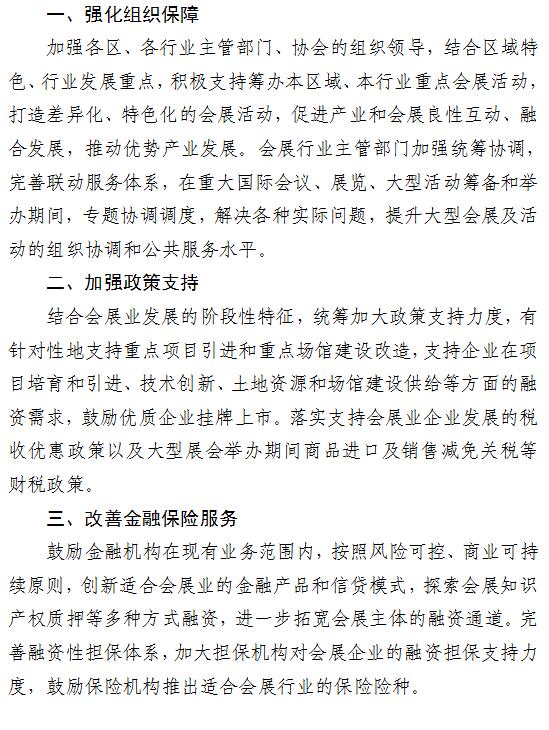 一、强化组织保障

加强各区、各行业主管部门、协会的组织领导，结合区域特色、行业发展重点，积极支持筹办本区域、本行业重点会展活动，打造差异化、特色化的会展活动，促进产业和会展良性互动、融合发展，推动优势产业发展。会展行业主管部门加强统筹协调，完善联动服务体系，在重大国际会议、展览、大型活动筹备和举办期间，专题协调调度，解决各种实际问题，提升大型会展及活动的组织协调和公共服务水平。

二、加强政策支持

结合会展业发展的阶段性特征，统筹加大政策支持力度，有针对性地支持重点项目引进和重点场馆建设改造，支持企业在项目培育和引进、技术创新、土地资源和场馆建设供给等方面的融资需求，鼓励优质企业挂牌上市。落实支持会展业企业发展的税收优惠政策以及大型展会举办期间商品进口及销售减免关税等财税政策。

三、改善金融保险服务

鼓励金融机构在现有业务范围内，按照风险可控、商业可持续原则，创新适合会展业的金融产品和信贷模式，探索会展知识产权质押等多种方式融资，进一步拓宽会展主体的融资通道。完善融资性担保体系，加大担保机构对会展企业的融资担保支持力度，鼓励保险机构推出适合会展行业的保险险种。